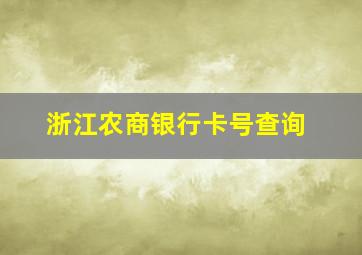 浙江农商银行卡号查询